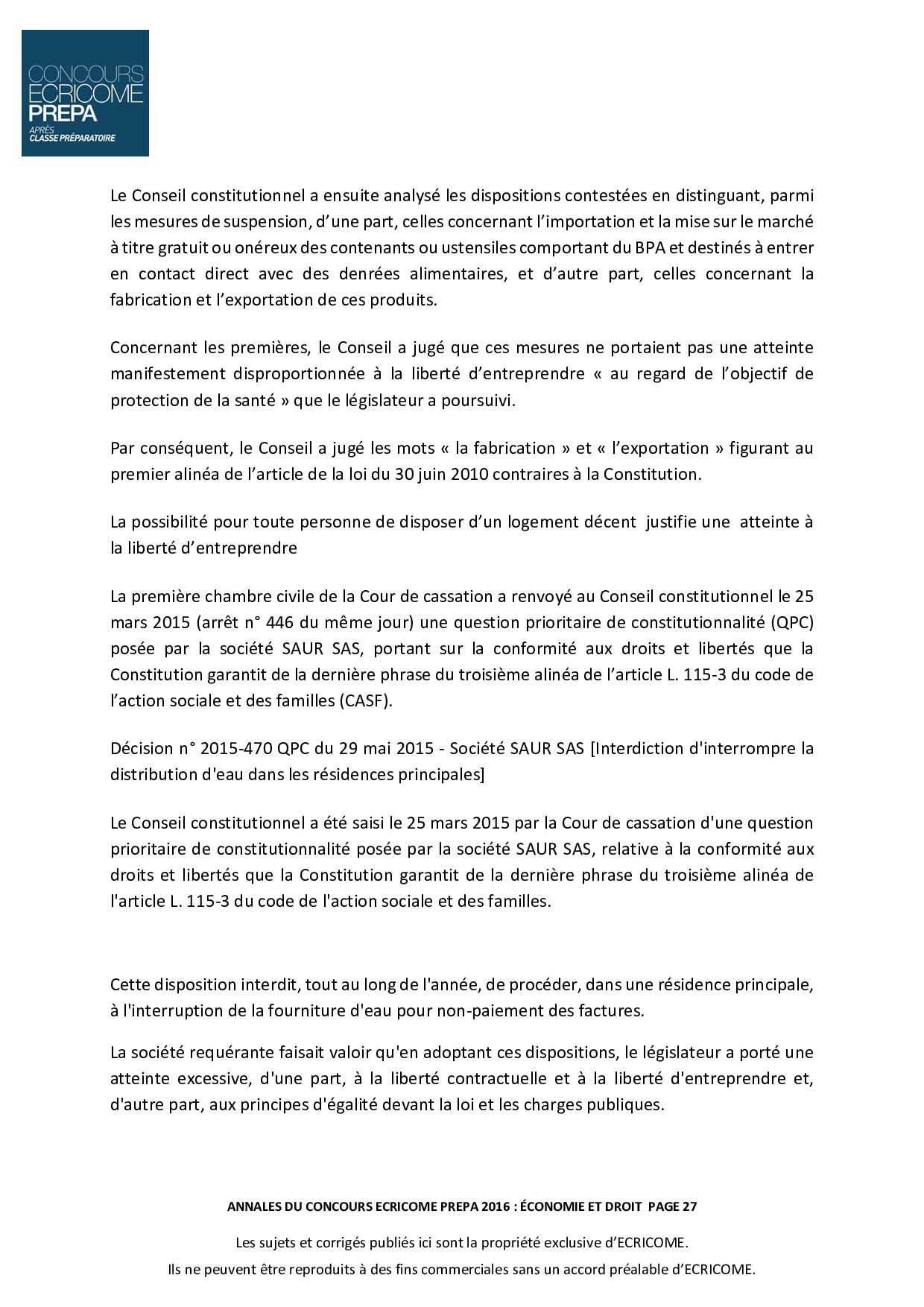 CONCOURS ECRICOME PREPA
APRÈS CLASSE PRÉPARATOIRE

Le Conseil constitutionnel a ensuite analysé les dispositions contestées en distinguant, parmi les mesures de suspension, d'une part, celles concernant l'importation et la mise sur le marché à titre gratuit ou onéreux des contenants ou ustensiles comportant du BPA et destinés à entrer en contact direct avec des denrées alimentaires, et d'autre part, celles concernant la fabrication et l'exportation de ces produits.

Concernant les premières, le Conseil a jugé que ces mesures ne portaient pas une atteinte manifestement disproportionnée à la liberté d'entreprendre « au regard de l'objectif de protection de la santé » que le législateur a poursuivi.

Par conséquent, le Conseil a jugé les mots « la fabrication » et « l'exportation » figurant au premier alinéa de l'article de la loi du 30 juin 2010 contraires à la Constitution.

La possibilité pour toute personne de disposer d'un logement décent justifie une atteinte à la liberté d'entreprendre

La première chambre civile de la Cour de cassation a renvoyé au Conseil constitutionnel le 25 mars 2015 (arrêt n° 446 du même jour) une question prioritaire de constitutionnalité (QPC) posée par la société SAUR SAS, portant sur la conformité aux droits et libertés que la Constitution garantit de la dernière phrase du troisième alinéa de l'article L. 115-3 du code de l'action sociale et des familles (CASF).

Décision n° 2015-470 QPC du 29 mai 2015 - Société SAUR SAS [Interdiction d'interrompre la distribution d'eau dans les résidences principales]

Le Conseil constitutionnel a été saisi le 25 mars 2015 par la Cour de cassation d'une question prioritaire de constitutionnalité posée par la société SAUR SAS, relative à la conformité aux droits et libertés que la Constitution garantit de la dernière phrase du troisième alinéa de l'article L. 115-3 du code de l'action sociale et des familles.

Cette disposition interdit, tout au long de l'année, de procéder, dans une résidence principale, à l'interruption de la fourniture d'eau pour non-paiement des factures.

La société requérante faisait valoir qu'en adoptant ces dispositions, le législateur a porté une atteinte excessive, d'une part, à la liberté contractuelle et à la liberté d'entreprendre et, d'autre part, aux principes d'égalité devant la loi et les charges publiques.

ANNALES DU CONCOURS ECRICOME PREPA 2016 : ÉCONOMIE ET DROIT PAGE 27

Les sujets et corrigés publiés ici sont la propriété exclusive d'ECRICOME.
Ils ne peuvent être reproduits à des fins commerciales sans un accord préalable d'ECRICOME.